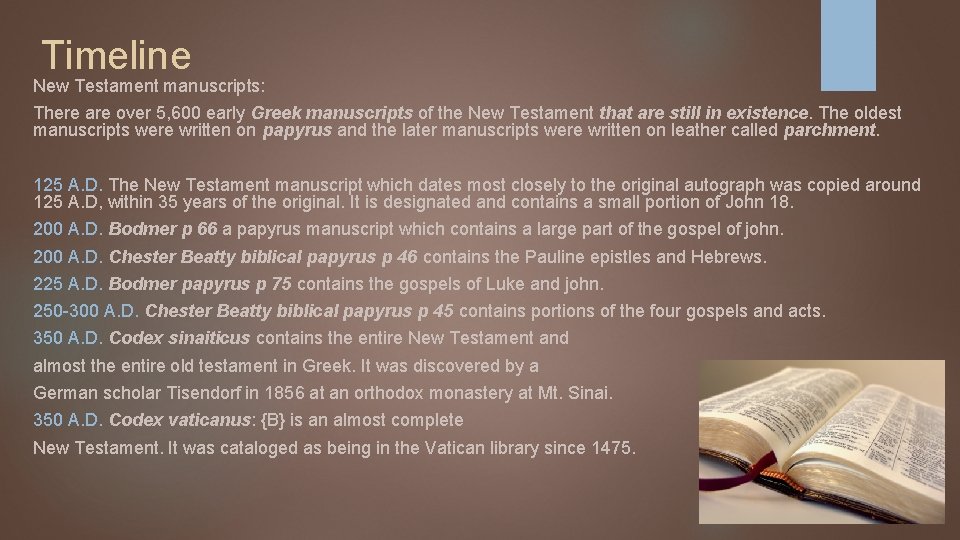 Timeline

New Testament manuscripts:

There are over 5,600 early Greek manuscripts of the New Testament that are still in existence. The oldest manuscripts were written on papyrus and the later manuscripts were written on leather called parchment.

125 A.D. The New Testament manuscript which dates most closely to the original autograph was copied around 125 A.D, within 35 years of the original. It is designated and contains a small portion of John 18.

200 A.D. Bodmer p 66 a papyrus manuscript which contains a large part of the gospel of john.

200 A.D. Chester Beatty biblical papyrus p 46 contains the Pauline epistles and Hebrews.

225 A.D. Bodmer papyrus p 75 contains the gospels of Luke and john.

250-300 A.D. Chester Beatty biblical papyrus p 45 contains portions of the four gospels and acts.

350 A.D. Codex sinaiticus contains the entire New Testament and almost the entire old testament in Greek. It was discovered by a German scholar Tisendorf in 1856 at an orthodox monastery at Mt. Sinai.

350 A.D. Codex vaticanus: {B} is an almost complete New Testament. It was cataloged as being in the Vatican library since 1475.